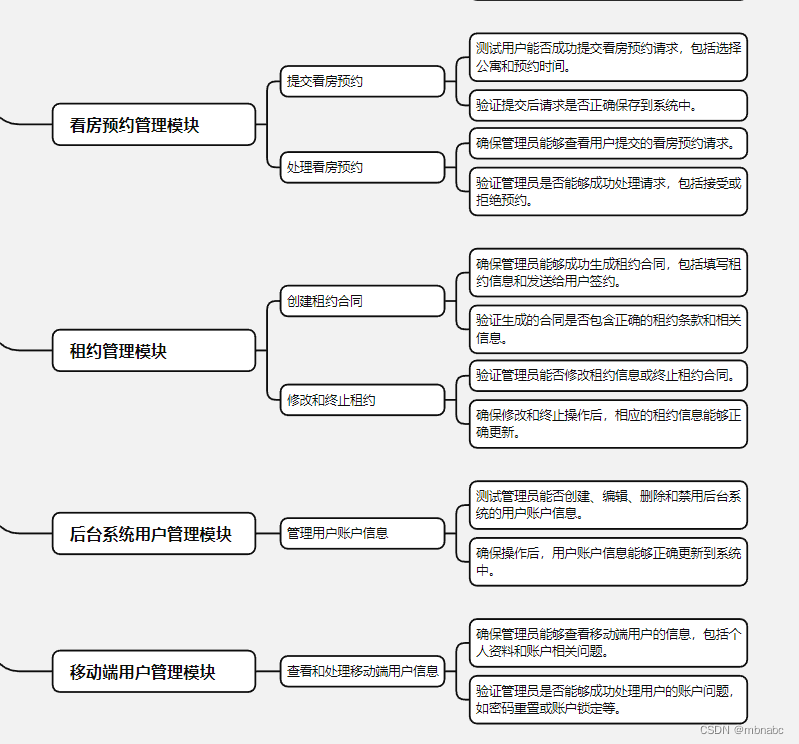 看房预约管理模块

提交看房预约

测试用户能否成功提交看房预约请求，包括选择公寓和预约时间。

验证提交后请求是否正确保存到系统中。

处理看房预约

确保管理员能够查看用户提交的看房预约请求。

验证管理员是否能够成功处理请求，包括接受或拒绝预约。

租约管理模块

创建租约合同

确保管理员能够成功生成租约合同，包括填写租约信息和发送给用户签约。

验证生成的合同是否包含正确的租约条款和相关信息。

修改和终止租约

验证管理员能否修改租约信息或终止租约合同。

确保修改和终止操作后，相应的租约信息能够正确更新。

后台系统用户管理模块

管理用户账户信息

测试管理员能否创建、编辑、删除和禁用后台系统的用户账户信息。

确保操作后，用户账户信息能够正确更新到系统中。

移动端用户管理模块

查看和处理移动端用户信息

确保管理员能够查看移动端用户的信息，包括个人资料和账户相关问题。

验证管理员是否能够成功处理用户的账户问题，如密码重置或账户锁定等。

CSDN @mbnabc